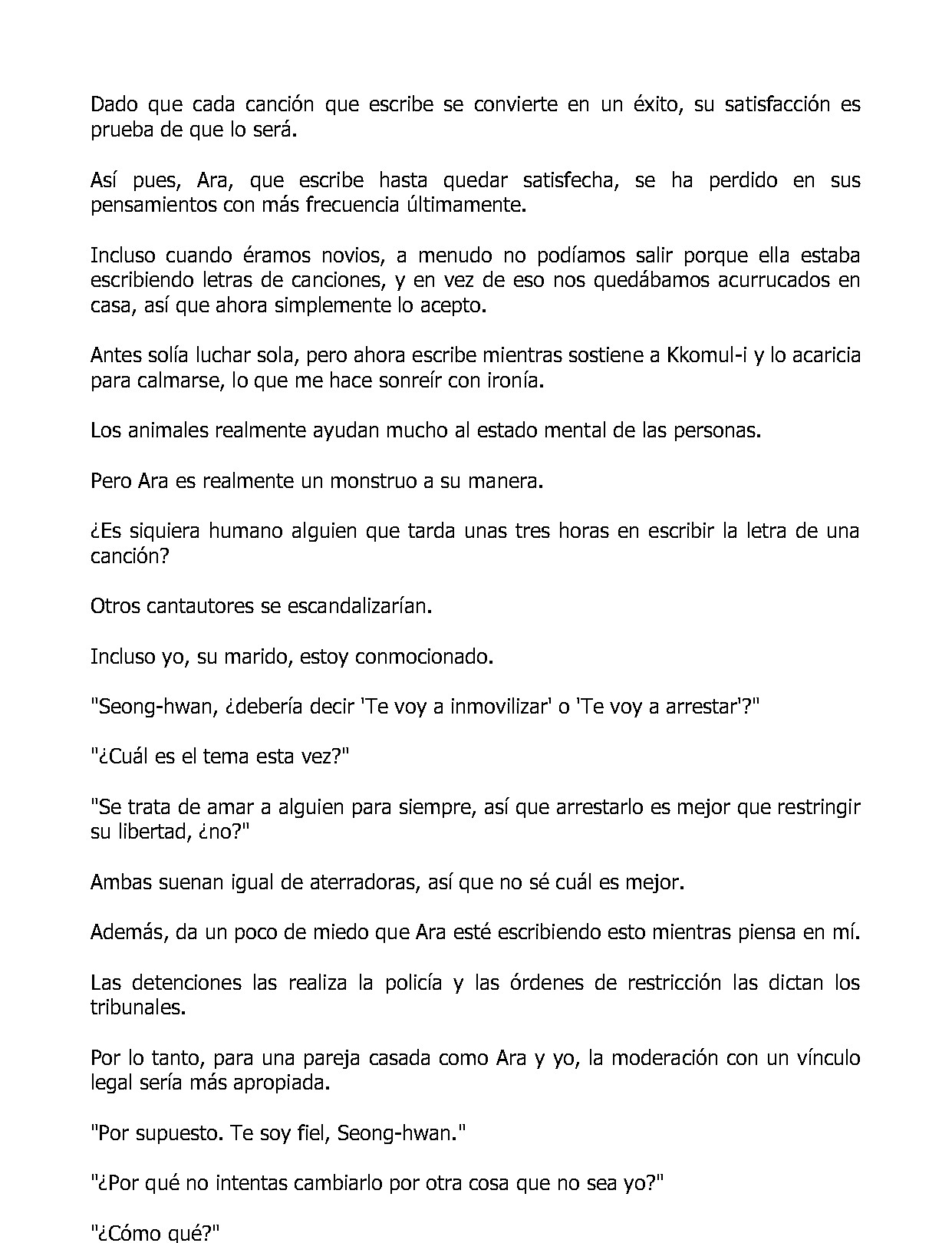 Dado que cada canción que escribe se convierte en un éxito, su satisfacción es prueba de que lo será.

Así pues, Ara, que escribe hasta quedar satisfecha, se ha perdido en sus pensamientos con más frecuencia últimamente.

Incluso cuando éramos novios, a menudo no podíamos salir porque ella estaba escribiendo letras de canciones, y en vez de eso nos quedábamos acurrucados en casa, así que ahora simplemente lo acepto.

Antes solía luchar sola, pero ahora escribe mientras sostiene a Kkomul-i y lo acaricia para calmarse, lo que me hace sonreír con ironía.

Los animales realmente ayudan mucho al estado mental de las personas.

Pero Ara es realmente un monstruo a su manera.

¿Es siquiera humano alguien que tarda unas tres horas en escribir la letra de una canción?

Otros cantautores se escandalizarían.

Incluso yo, su marido, estoy conmocionado.

"Seong-hwan, ¿debería decir 'Te voy a inmovilizar' o 'Te voy a arrestar'?"

"¿Cuál es el tema esta vez?"

"Se trata de amar a alguien para siempre, así que arrestarlo es mejor que restringir su libertad, ¿no?"

Ambas suenan igual de aterradoras, así que no sé cuál es mejor.

Además, da un poco de miedo que Ara esté escribiendo esto mientras piensa en mí.

Las detenciones las realiza la policía y las órdenes de restricción las dictan los tribunales.

Por lo tanto, para una pareja casada como Ara y yo, la moderación con un vínculo legal sería más apropiada.

"Por supuesto. Te soy fiel, Seong-hwan."

"¿Por qué no intentas cambiarlo por otra cosa que no sea yo?"

"¿Cómo qué?"